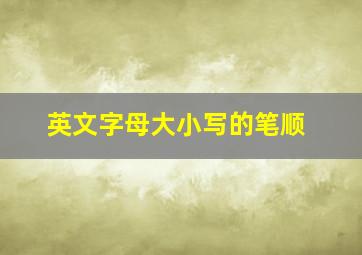 英文字母大小写的笔顺